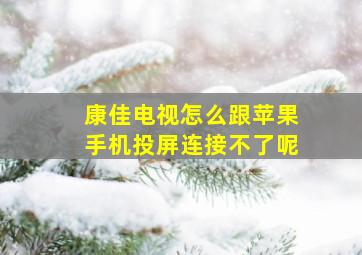 康佳电视怎么跟苹果手机投屏连接不了呢